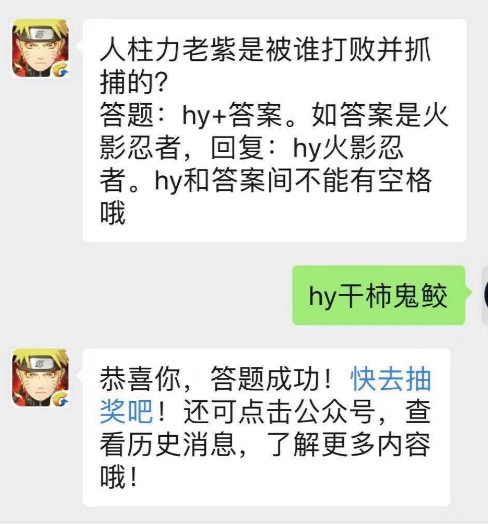 人柱力老紫是被谁打败并抓捕的?
答题：hy+答案。如答案是火影忍者，回复：hy火影忍者。hy和答案间不能有空格哦

hy干柿鬼鲛

恭喜你，答题成功！快去抽奖吧！还可点击公众号，查看历史消息，了解更多内容哦！